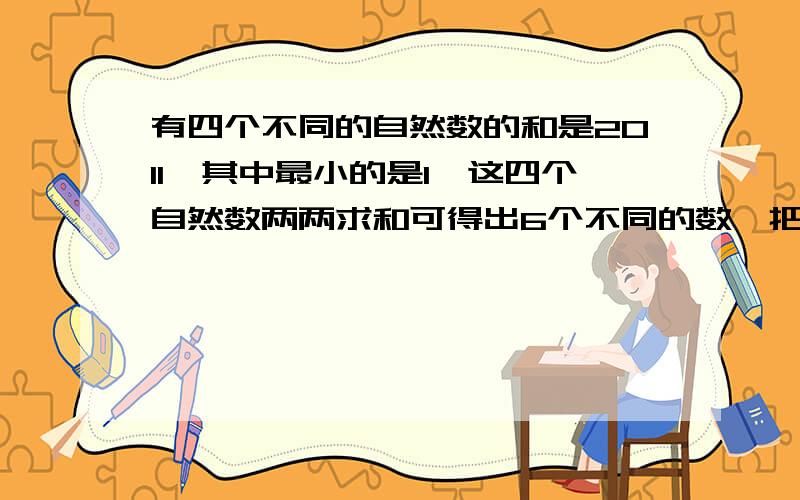 有四个不同的自然数的和是2011，其中最小的是1，这四个自然数两两求和可得出6个不同的数，把